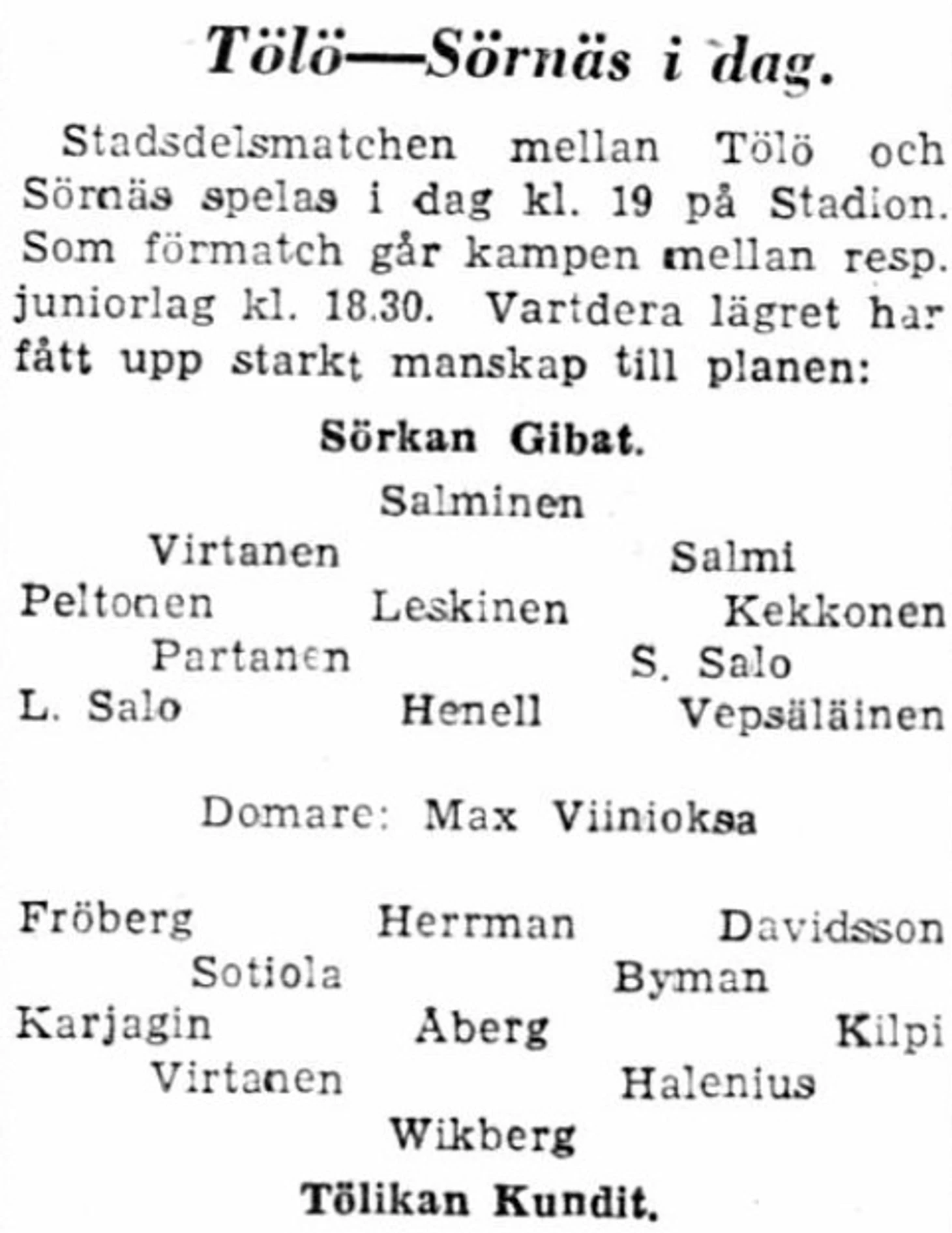 Tölö—Sörnäs i dag.

Stadsdelsmatchen mellan Tölö och Sörnäs spelas i dag kl. 19 på Stadion. Som förmatch går kampen mellan resp. juniorlag kl. 18.30. Vartdera lägret har fått upp starkt manskap till planen:

Sörkan Gibat.

Salminen
Virtanen Salmi
Peltonen Leskinen Kekkonen
Partanen S. Salo
L. Salo Henell Vepsäläinen

Domare: Max Viinioksa

Fröberg Herrman Davidsson
Sotiola Byman
Karjagin Åberg Kilpi
Virtanen Halenius
Wikberg

Tölikan Kundit.